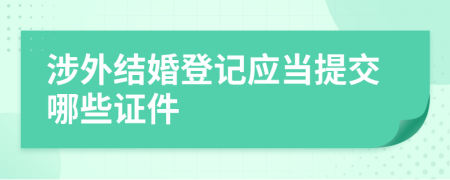 涉外结婚登记应当提交哪些证件